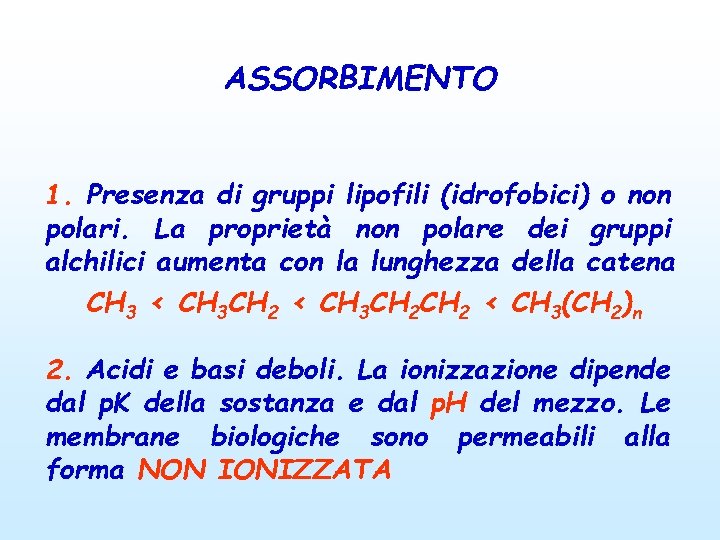 ASSORBIMENTO

1. Presenza di gruppi lipofili (idrofobici) o non polari. La proprietà non polare dei gruppi alchilici aumenta con la lunghezza della catena

$CH_3 < CH_3CH_2 < CH_3CH_2CH_2 < CH_3(CH_2)_n$

2. Acidi e basi deboli. La ionizzazione dipende dal pK della sostanza e dal pH del mezzo. Le membrane biologiche sono permeabili alla forma NON IONIZZATA